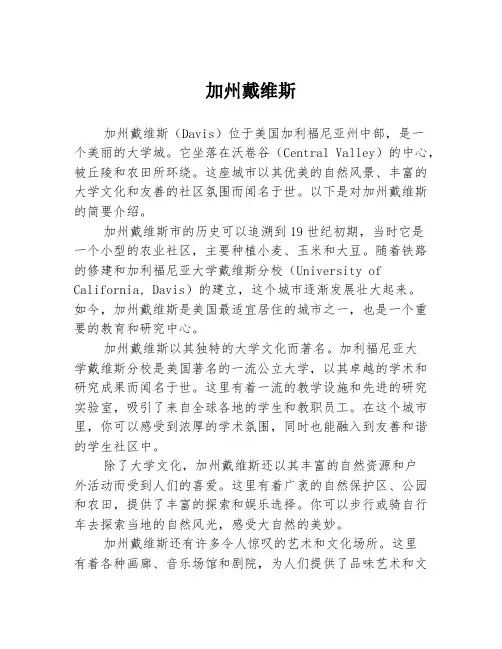 加州戴维斯

加州戴维斯（Davis）位于美国加利福尼亚州中部，是一个美丽的大学城。它坐落在沃卷谷（Central Valley）的中心，被丘陵和农田所环绕。这座城市以其优美的自然风景、丰富的大学文化和友善的社区氛围而闻名于世。以下是对加州戴维斯的简要介绍。

加州戴维斯市的历史可以追溯到19世纪初期，当时它是一个小型的农业社区，主要种植小麦、玉米和大豆。随着铁路的修建和加利福尼亚大学戴维斯分校（University of California, Davis）的建立，这个城市逐渐发展壮大起来。如今，加州戴维斯是美国最适宜居住的城市之一，也是一个重要的教育和研究中心。

加州戴维斯以其独特的大学文化而著名。加利福尼亚大学戴维斯分校是美国著名的一流公立大学，以其卓越的学术和研究成果而闻名于世。这里有着一流的教学设施和先进的研究实验室，吸引了来自全球各地的学生和教职员工。在这个城市里，你可以感受到浓厚的学术氛围，同时也能融入到友善和谐的学生社区中。

除了大学文化，加州戴维斯还以其丰富的自然资源和户外活动而受到人们的喜爱。这里有着广袤的自然保护区、公园和农田，提供了丰富的探索和娱乐选择。你可以步行或骑自行车去探索当地的自然风光，感受大自然的美妙。

加州戴维斯还有许多令人惊叹的艺术和文化场所。这里有着各种画廊、音乐场馆和剧院，为人们提供了品味艺术和文